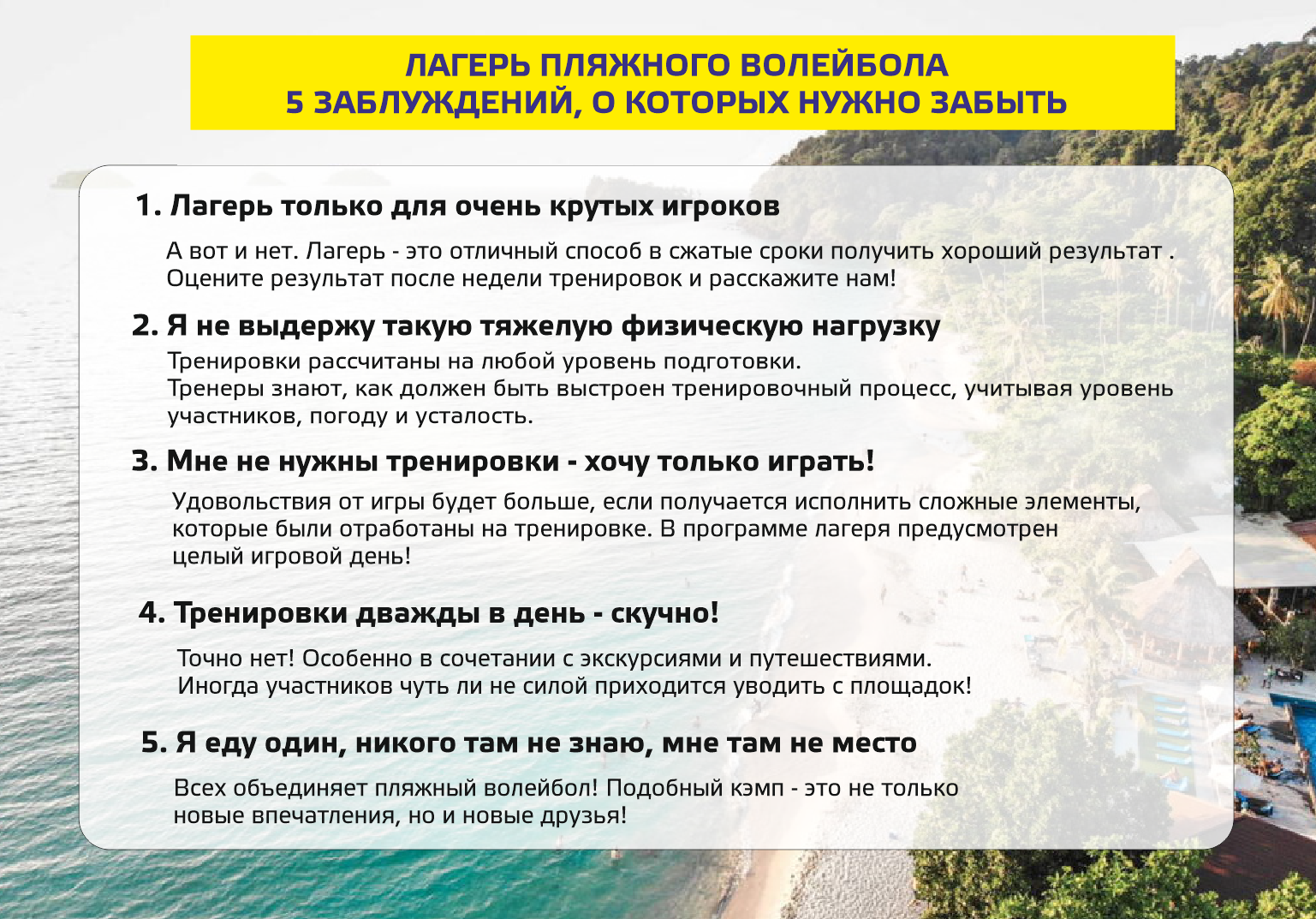 ЛАГЕРЬ ПЛЯЖНОГО ВОЛЕЙБОЛА
5 ЗАБЛУЖДЕНИЙ, О КОТОРЫХ НУЖНО ЗАБЫТЬ

1. Лагерь только для очень крутых игроков

А вот и нет. Лагерь - это отличный способ в сжатые сроки получить хороший результат . Оцените результат после недели тренировок и расскажите нам!

2. Я не выдержу такую тяжелую физическую нагрузку

Тренировки рассчитаны на любой уровень подготовки.
Тренеры знают, как должен быть выстроен тренировочный процесс, учитывая уровень участников, погоду и усталость.

3. Мне не нужны тренировки - хочу только играть!

Удовольствия от игры будет больше, если получается исполнить сложные элементы, которые были отработаны на тренировке. В программе лагеря предусмотрен целый игровой день!

4. Тренировки дважды в день - скучно!

Точно нет! Особенно в сочетании с экскурсиями и путешествиями.
Иногда участников чуть ли не силой приходится уводить с площадок!

5. Я еду один, никого там не знаю, мне там не место

Всех объединяет пляжный волейбол! Подобный кэмп - это не только новые впечатления, но и новые друзья!